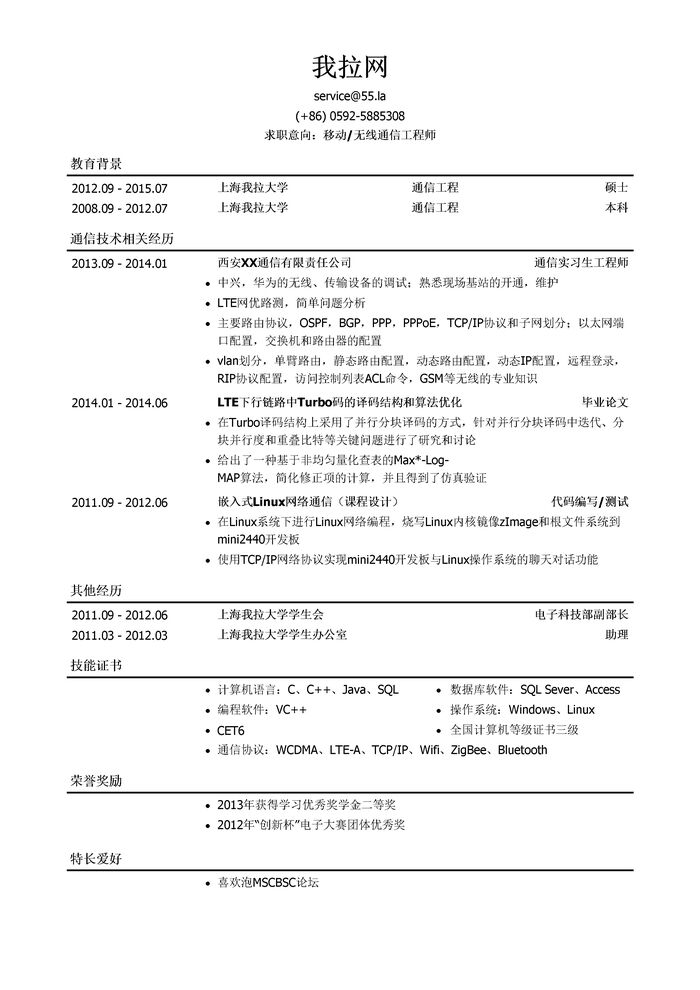 我拉网

service@55.la
(+86) 0592-5885308
求职意向：移动/无线通信工程师

教育背景

2012.09 - 2015.07 上海我拉大学 通信工程 硕士
2008.09 - 2012.07 上海我拉大学 通信工程 本科

通信技术相关经历

2013.09 - 2014.01 西安XX通信有限责任公司 通信实习生工程师
• 中兴，华为的无线、传输设备的调试；熟悉现场基站的开通，维护
• LTE网优路测，简单问题分析
• 主要路由协议，OSPF，BGP，PPP，PPPoE，TCP/IP协议和子网划分；以太网端口配置，交换机和路由器的配置
• vlan划分，单臂路由，静态路由配置，动态路由配置，动态IP配置，远程登录，RIP协议配置，访问控制列表ACL命令，GSM等无线的专业知识

2014.01 - 2014.06 LTE下行链路中Turbo码的译码结构和算法优化 毕业论文
• 在Turbo译码结构上采用了并行分块译码的方式，针对并行分块译码中迭代、分块并行度和重叠比特等关键问题进行了研究和讨论
• 给出了一种基于非均匀量化查表的Max*-Log-MAP算法，简化修正项的计算，并且得到了仿真验证

2011.09 - 2012.06 嵌入式Linux网络通信（课程设计） 代码编写/测试
• 在Linux系统下进行Linux网络编程，烧写Linux内核镜像zImage和根文件系统到mini2440开发板
• 使用TCP/IP网络协议实现mini2440开发板与Linux操作系统的聊天对话功能

其他经历

2011.09 - 2012.06 上海我拉大学学生会 电子科技部副部长
2011.03 - 2012.03 上海我拉大学学生办公室 助理

技能证书

• 计算机语言：C、C++、Java、SQL
• 编程软件：VC++
• CET6
• 通信协议：WCDMA、LTE-A、TCP/IP、Wifi、ZigBee、Bluetooth
• 数据库软件：SQL Sever、Access
• 操作系统：Windows、Linux
• 全国计算机等级证书三级

荣誉奖励

• 2013年获得学习优秀奖学金二等奖
• 2012年“创新杯”电子大赛团体优秀奖

特长爱好

• 喜欢泡MSCBSC论坛